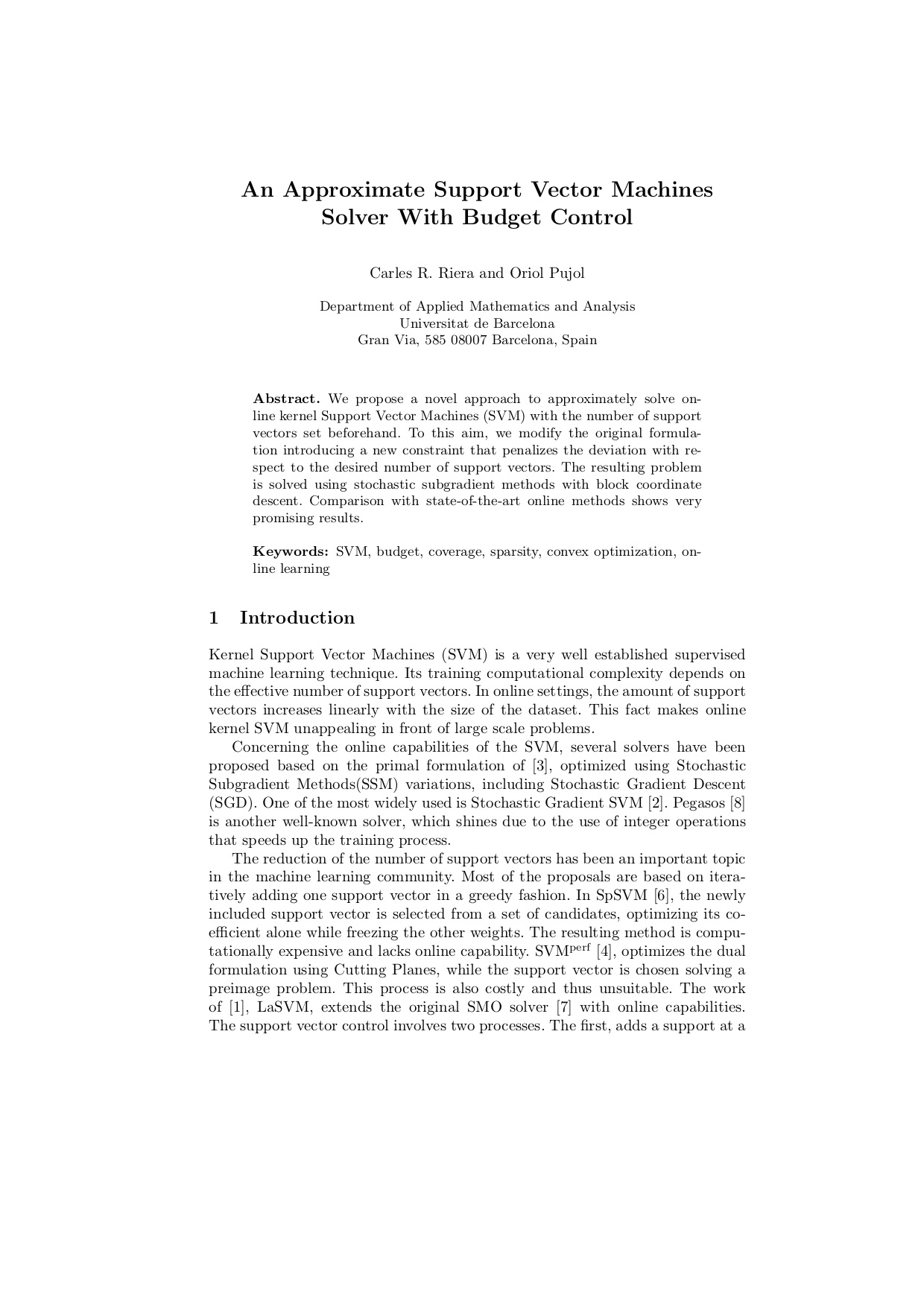 An Approximate Support Vector Machines Solver With Budget Control

Carles R. Riera and Oriol Pujol

Department of Applied Mathematics and Analysis
Universitat de Barcelona
Gran Via, 585 08007 Barcelona, Spain

**Abstract.** We propose a novel approach to approximately solve online kernel Support Vector Machines (SVM) with the number of support vectors set beforehand. To this aim, we modify the original formulation introducing a new constraint that penalizes the deviation with respect to the desired number of support vectors. The resulting problem is solved using stochastic subgradient methods with block coordinate descent. Comparison with state-of-the-art online methods shows very promising results.

**Keywords:** SVM, budget, coverage, sparsity, convex optimization, online learning

1 Introduction

Kernel Support Vector Machines (SVM) is a very well established supervised machine learning technique. Its training computational complexity depends on the effective number of support vectors. In online settings, the amount of support vectors increases linearly with the size of the dataset. This fact makes online kernel SVM unappealing in front of large scale problems.

Concerning the online capabilities of the SVM, several solvers have been proposed based on the primal formulation of [3], optimized using Stochastic Subgradient Methods(SSM) variations, including Stochastic Gradient Descent (SGD). One of the most widely used is Stochastic Gradient SVM [2]. Pegasos [8] is another well-known solver, which shines due to the use of integer operations that speeds up the training process.

The reduction of the number of support vectors has been an important topic in the machine learning community. Most of the proposals are based on iteratively adding one support vector in a greedy fashion. In SpSVM [6], the newly included support vector is selected from a set of candidates, optimizing its coefficient alone while freezing the other weights. The resulting method is computationally expensive and lacks online capability. SVM$^{perf}$ [4], optimizes the dual formulation using Cutting Planes, while the support vector is chosen solving a preimage problem. This process is also costly and thus unsuitable. The work of [1], LaSVM, extends the original SMO solver [7] with online capabilities. The support vector control involves two processes. The first, adds a support at a